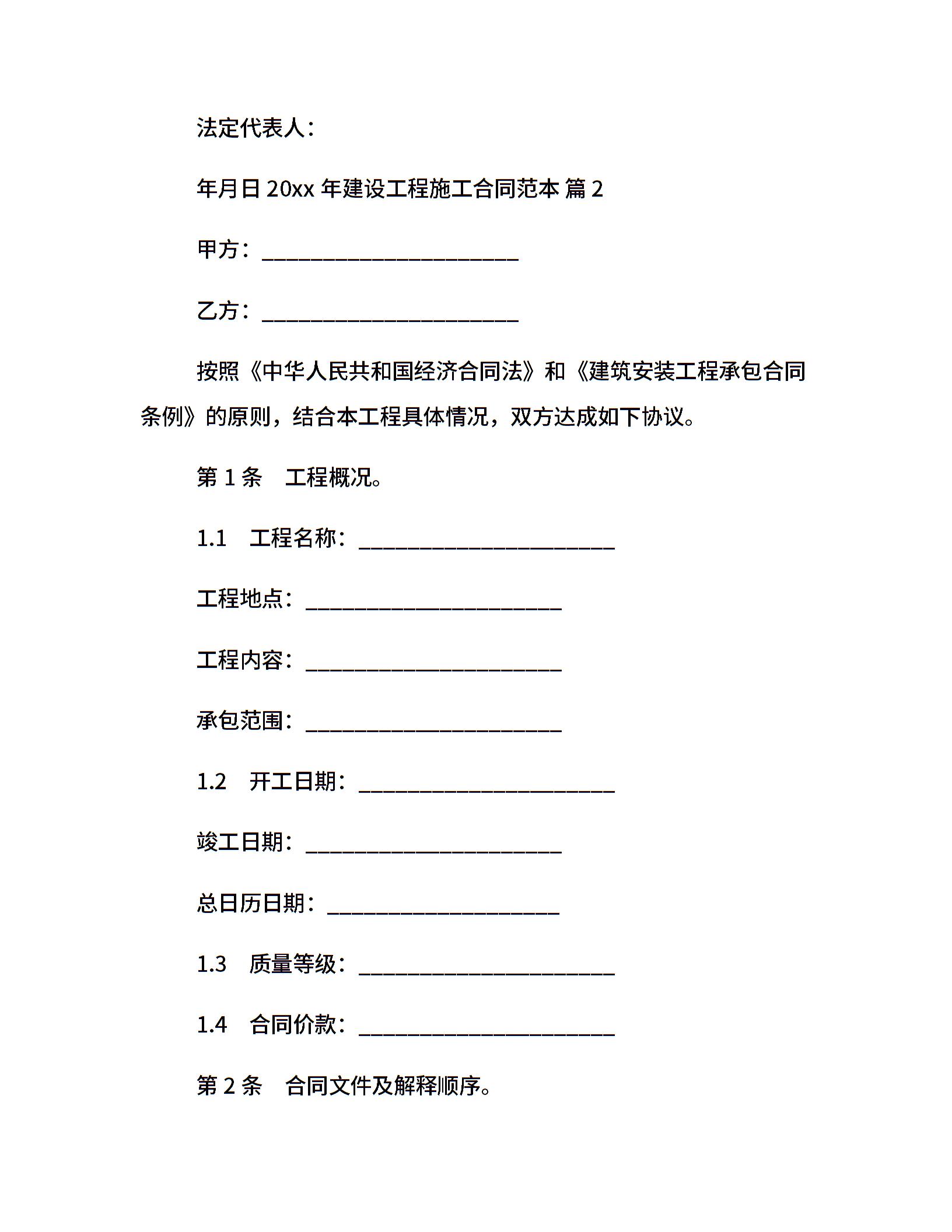 法定代表人：

年月日 20xx 年建设工程施工合同范本 篇 2

甲方：______________________

乙方：______________________

按照《中华人民共和国经济合同法》和《建筑安装工程承包合同条例》的原则，结合本工程具体情况，双方达成如下协议。

第 1 条　工程概况。

1.1　工程名称：______________________

工程地点：______________________

工程内容：______________________

承包范围：______________________

1.2　开工日期：______________________

竣工日期：______________________

总日历日期：____________________

1.3　质量等级：______________________

1.4　合同价款：______________________

第 2 条　合同文件及解释顺序。